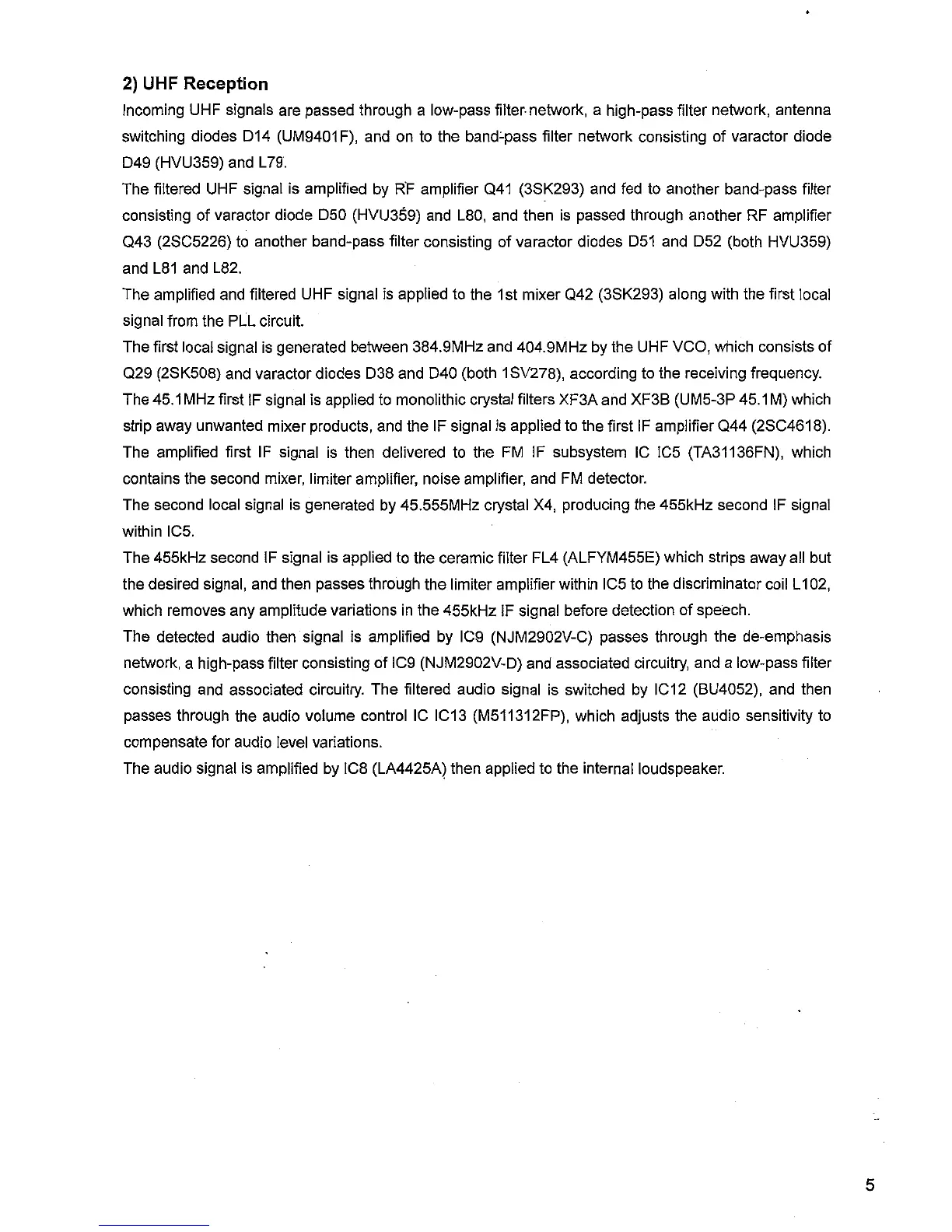 2) UHF Reception

Incoming UHF signals are passed through a low-pass filter network, a high-pass filter network, antenna switching diodes D14 (UM9401F), and on to the band-pass filter network consisting of varactor diode D49 (HVU359) and L79.

The filtered UHF signal is amplified by RF amplifier Q41 (3SK293) and fed to another band-pass filter consisting of varactor diode D50 (HVU359) and L80, and then is passed through another RF amplifier Q43 (2SC5226) to another band-pass filter consisting of varactor diodes D51 and D52 (both HVU359) and L81 and L82.

The amplified and filtered UHF signal is applied to the 1st mixer Q42 (3SK293) along with the first local signal from the PLL circuit.

The first local signal is generated between 384.9MHz and 404.9MHz by the UHF VCO, which consists of Q29 (2SK508) and varactor diodes D38 and D40 (both 1SV278), according to the receiving frequency.

The 45.1MHz first IF signal is applied to monolithic crystal filters XF3A and XF3B (UM5-3P 45.1M) which strip away unwanted mixer products, and the IF signal is applied to the first IF amplifier Q44 (2SC4618).

The amplified first IF signal is then delivered to the FM IF subsystem IC IC5 (TA31136FN), which contains the second mixer, limiter amplifier, noise amplifier, and FM detector.

The second local signal is generated by 45.555MHz crystal X4, producing the 455kHz second IF signal within IC5.

The 455kHz second IF signal is applied to the ceramic filter FL4 (ALFYM455E) which strips away all but the desired signal, and then passes through the limiter amplifier within IC5 to the discriminator coil L102, which removes any amplitude variations in the 455kHz IF signal before detection of speech.

The detected audio then signal is amplified by IC9 (NJM2902V-C) passes through the de-emphasis network, a high-pass filter consisting of IC9 (NJM2902V-D) and associated circuitry, and a low-pass filter consisting and associated circuitry. The filtered audio signal is switched by IC12 (BU4052), and then passes through the audio volume control IC IC13 (M511312FP), which adjusts the audio sensitivity to compensate for audio level variations.

The audio signal is amplified by IC8 (LA4425A) then applied to the internal loudspeaker.

5